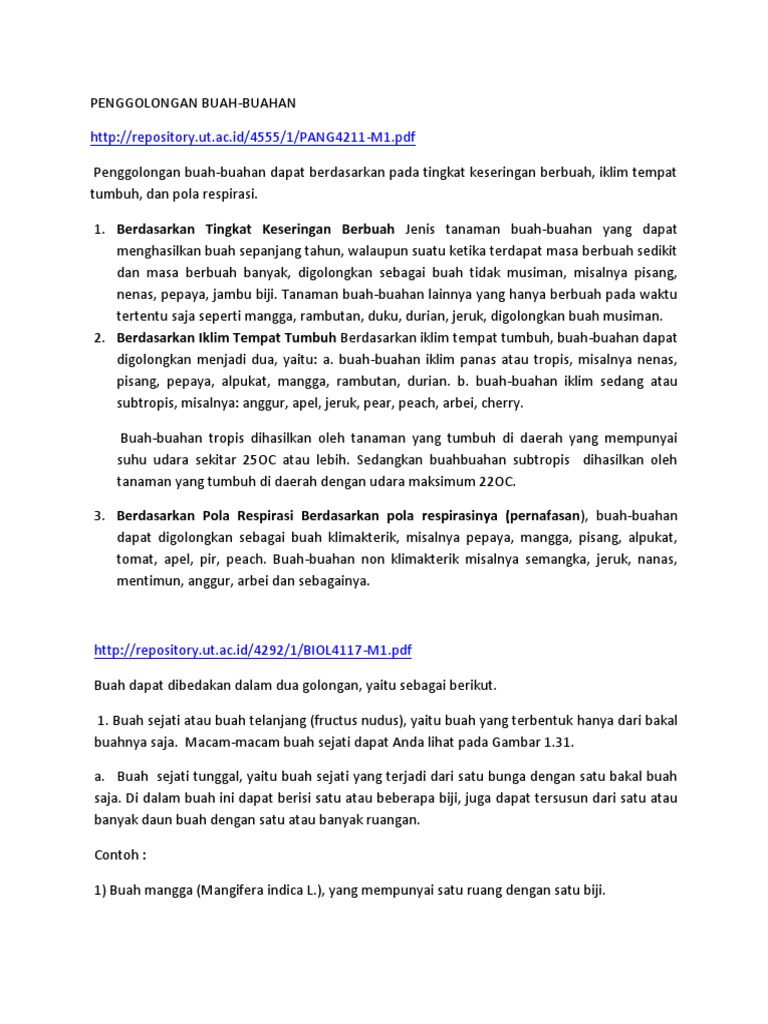 PENGGOLONGAN BUAH-BUAHAN

http://repository.ut.ac.id/4555/1/PANG4211-M1.pdf

Penggolongan buah-buahan dapat berdasarkan pada tingkat keseringan berbuah, iklim tempat tumbuh, dan pola respirasi.

1. Berdasarkan Tingkat Keseringan Berbuah Jenis tanaman buah-buahan yang dapat menghasilkan buah sepanjang tahun, walaupun suatu ketika terdapat masa berbuah sedikit dan masa berbuah banyak, digolongkan sebagai buah tidak musiman, misalnya pisang, nenas, pepaya, jambu biji. Tanaman buah-buahan lainnya yang hanya berbuah pada waktu tertentu saja seperti mangga, rambutan, duku, durian, jeruk, digolongkan buah musiman.
2. Berdasarkan Iklim Tempat Tumbuh Berdasarkan iklim tempat tumbuh, buah-buahan dapat digolongkan menjadi dua, yaitu: a. buah-buahan iklim panas atau tropis, misalnya nenas, pisang, pepaya, alpukat, mangga, rambutan, durian. b. buah-buahan iklim sedang atau subtropis, misalnya: anggur, apel, jeruk, pear, peach, arbei, cherry.

Buah-buahan tropis dihasilkan oleh tanaman yang tumbuh di daerah yang mempunyai suhu udara sekitar 25OC atau lebih. Sedangkan buahbuahan subtropis dihasilkan oleh tanaman yang tumbuh di daerah dengan udara maksimum 22OC.

3. Berdasarkan Pola Respirasi Berdasarkan pola respirasinya (pernafasan), buah-buahan dapat digolongkan sebagai buah klimakterik, misalnya pepaya, mangga, pisang, alpukat, tomat, apel, pir, peach. Buah-buahan non klimakterik misalnya semangka, jeruk, nanas, mentimun, anggur, arbei dan sebagainya.

http://repository.ut.ac.id/4292/1/BIOL4117-M1.pdf

Buah dapat dibedakan dalam dua golongan, yaitu sebagai berikut.

1. Buah sejati atau buah telanjang (fructus nudus), yaitu buah yang terbentuk hanya dari bakal buahnya saja. Macam-macam buah sejati dapat Anda lihat pada Gambar 1.31.

a. Buah sejati tunggal, yaitu buah sejati yang terjadi dari satu bunga dengan satu bakal buah saja. Di dalam buah ini dapat berisi satu atau beberapa biji, juga dapat tersusun dari satu atau banyak daun buah dengan satu atau banyak ruangan.

Contoh :

1) Buah mangga (Mangifera indica L.), yang mempunyai satu ruang dengan satu biji.